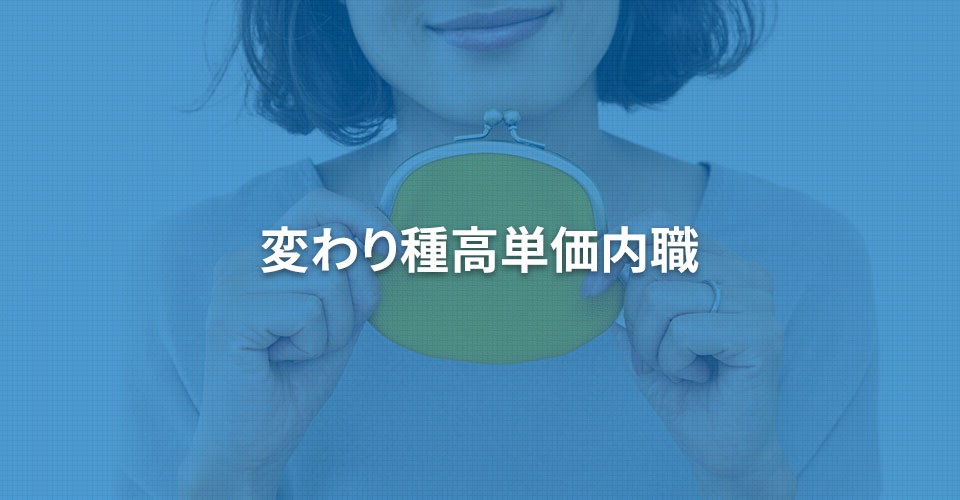 変わり種高単価内職